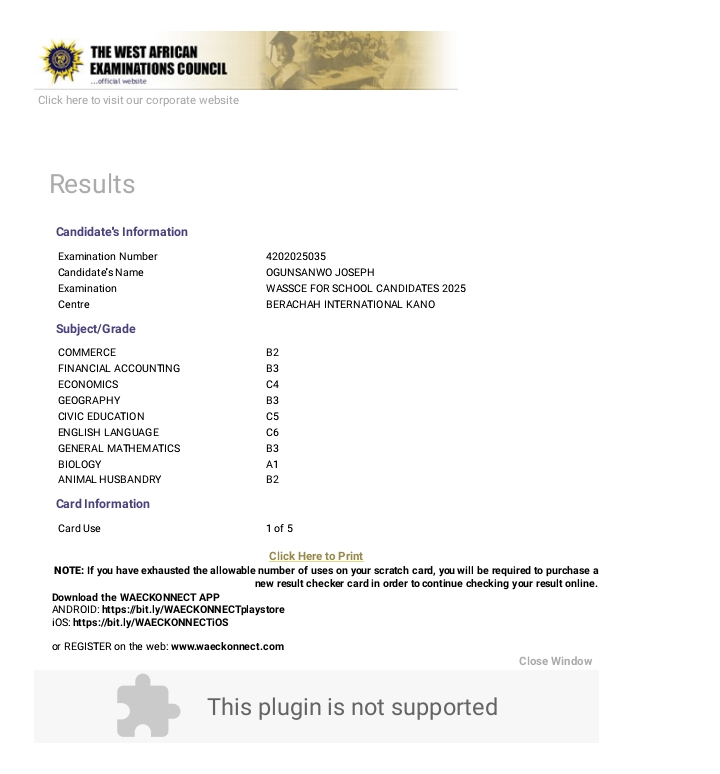 THE WEST AFRICAN EXAMINATIONS COUNCIL
...official website

Click here to visit our corporate website

Results

Candidate's Information

| | |
|---|---|
| Examination Number | 4202025035 |
| Candidate's Name | OGUNSANWO JOSEPH |
| Examination | WASSCE FOR SCHOOL CANDIDATES 2025 |
| Centre | BERACHAH INTERNATIONAL KANO |

Subject/Grade

| | |
|---|---|
| COMMERCE | B2 |
| FINANCIAL ACCOUNTING | B3 |
| ECONOMICS | C4 |
| GEOGRAPHY | B3 |
| CIVIC EDUCATION | C5 |
| ENGLISH LANGUAGE | C6 |
| GENERAL MATHEMATICS | B3 |
| BIOLOGY | A1 |
| ANIMAL HUSBANDRY | B2 |

Card Information

| | |
|---|---|
| Card Use | 1 of 5 |

Click Here to Print

NOTE: If you have exhausted the allowable number of uses on your scratch card, you will be required to purchase a new result checker card in order to continue checking your result online.

Download the WAECKONNECT APP
ANDROID: https://bit.ly/WAECKONNECTplaystore
iOS: https://bit.ly/WAECKONNECTiOS

or REGISTER on the web: www.waeckonnect.com

Close Window

This plugin is not supported